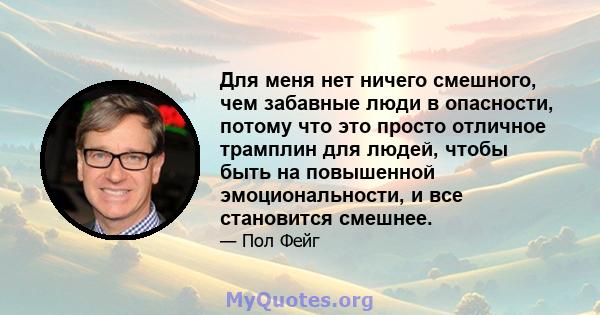 Для меня нет ничего смешного, чем забавные люди в опасности, потому что это просто отличное трамплин для людей, чтобы быть на повышенной эмоциональности, и все становится смешнее.
— Пол Фейг

MyQuotes.org